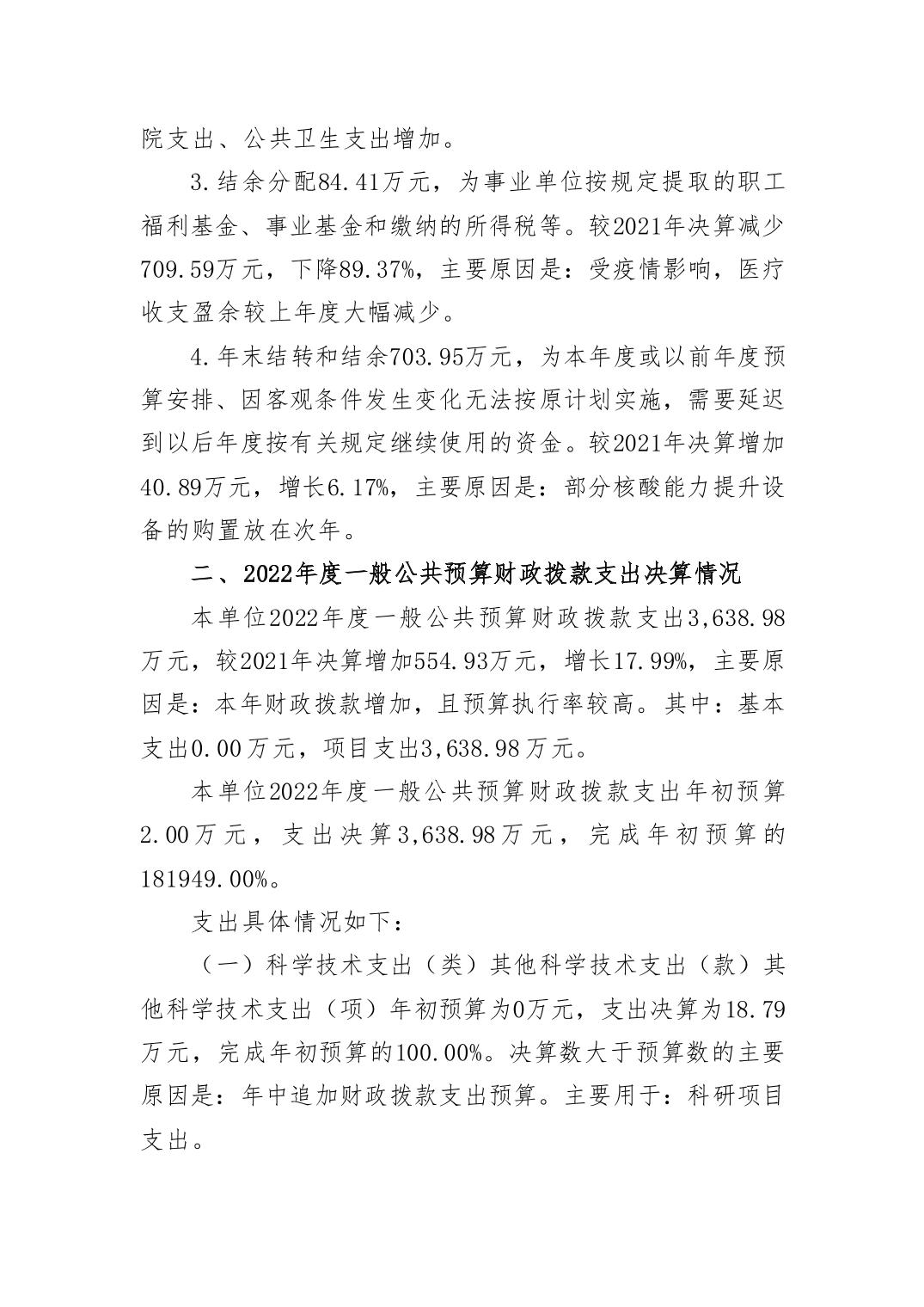 院支出、公共卫生支出增加。

3.结余分配84.41万元，为事业单位按规定提取的职工福利基金、事业基金和缴纳的所得税等。较2021年决算减少709.59万元，下降89.37%，主要原因是：受疫情影响，医疗收支盈余较上年度大幅减少。

4.年末结转和结余703.95万元，为本年度或以前年度预算安排、因客观条件发生变化无法按原计划实施，需要延迟到以后年度按有关规定继续使用的资金。较2021年决算增加40.89万元，增长6.17%，主要原因是：部分核酸能力提升设备的购置放在次年。

二、2022年度一般公共预算财政拨款支出决算情况

本单位2022年度一般公共预算财政拨款支出3,638.98万元，较2021年决算增加554.93万元，增长17.99%，主要原因是：本年财政拨款增加，且预算执行率较高。其中：基本支出0.00万元，项目支出3,638.98万元。

本单位2022年度一般公共预算财政拨款支出年初预算2.00万元，支出决算3,638.98万元，完成年初预算的181949.00%。

支出具体情况如下：

（一）科学技术支出（类）其他科学技术支出（款）其他科学技术支出（项）年初预算为0万元，支出决算为18.79万元，完成年初预算的100.00%。决算数大于预算数的主要原因是：年中追加财政拨款支出预算。主要用于：科研项目支出。